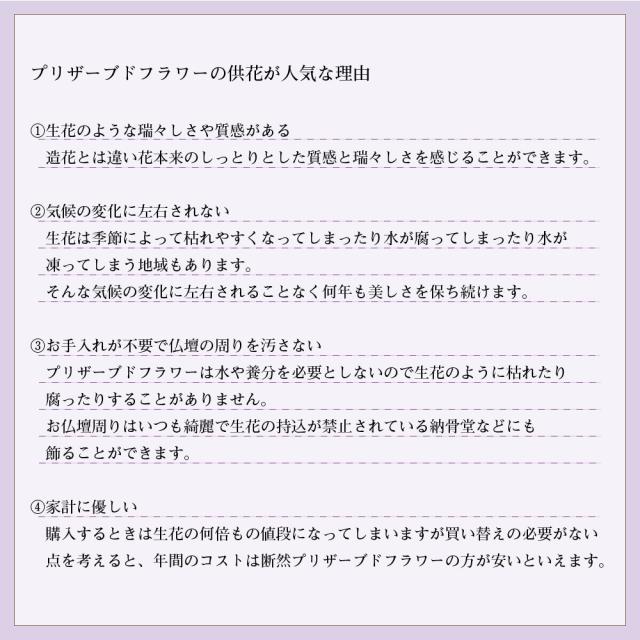 プリザーブドフラワーの供花が人気な理由

①生花のような瑞々しさや質感がある
造花とは違い花本来のしっとりとした質感と瑞々しさを感じることができます。

②気候の変化に左右されない
生花は季節によって枯れやすくなってしまったり水が腐ってしまったり水が凍ってしまう地域もあります。
そんな気候の変化に左右されることなく何年も美しさを保ち続けます。

③お手入れが不要で仏壇の周りを汚さない
プリザーブドフラワーは水や養分を必要としないので生花のように枯れたり腐ったりすることがありません。
お仏壇周りはいつも綺麗で生花の持込が禁止されている納骨堂などにも飾ることができます。

④家計に優しい
購入するときは生花の何倍もの値段になってしまいますが買い替えの必要がない点を考えると、年間のコストは断然プリザーブドフラワーの方が安いといえます。